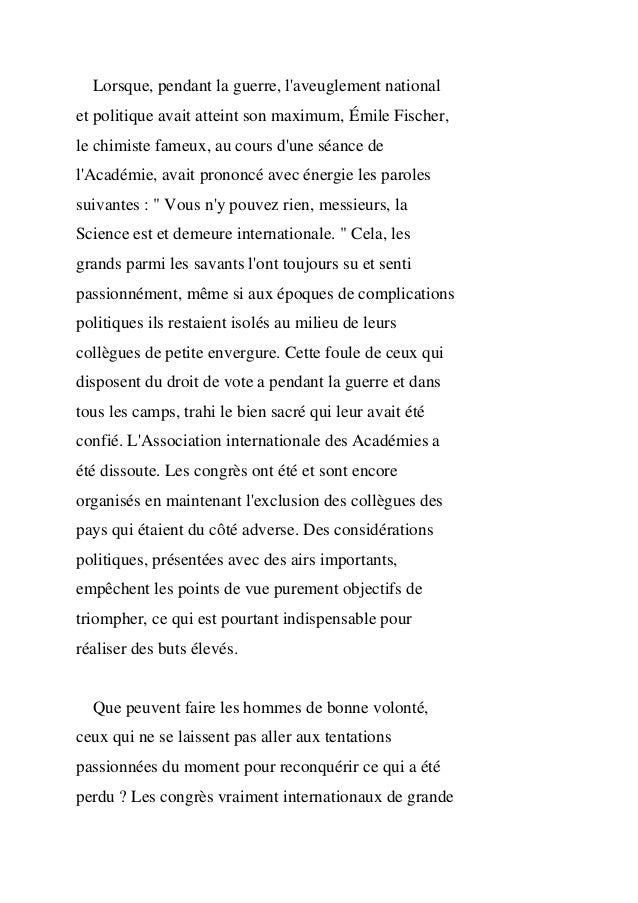 Lorsque, pendant la guerre, l'aveuglement national et politique avait atteint son maximum, Émile Fischer, le chimiste fameux, au cours d'une séance de l'Académie, avait prononcé avec énergie les paroles suivantes : " Vous n'y pouvez rien, messieurs, la Science est et demeure internationale. " Cela, les grands parmi les savants l'ont toujours su et senti passionnément, même si aux époques de complications politiques ils restaient isolés au milieu de leurs collègues de petite envergure. Cette foule de ceux qui disposent du droit de vote a pendant la guerre et dans tous les camps, trahi le bien sacré qui leur avait été confié. L'Association internationale des Académies a été dissoute. Les congrès ont été et sont encore organisés en maintenant l'exclusion des collègues des pays qui étaient du côté adverse. Des considérations politiques, présentées avec des airs importants, empêchent les points de vue purement objectifs de triompher, ce qui est pourtant indispensable pour réaliser des buts élevés.

Que peuvent faire les hommes de bonne volonté, ceux qui ne se laissent pas aller aux tentations passionnées du moment pour reconquérir ce qui a été perdu ? Les congrès vraiment internationaux de grande